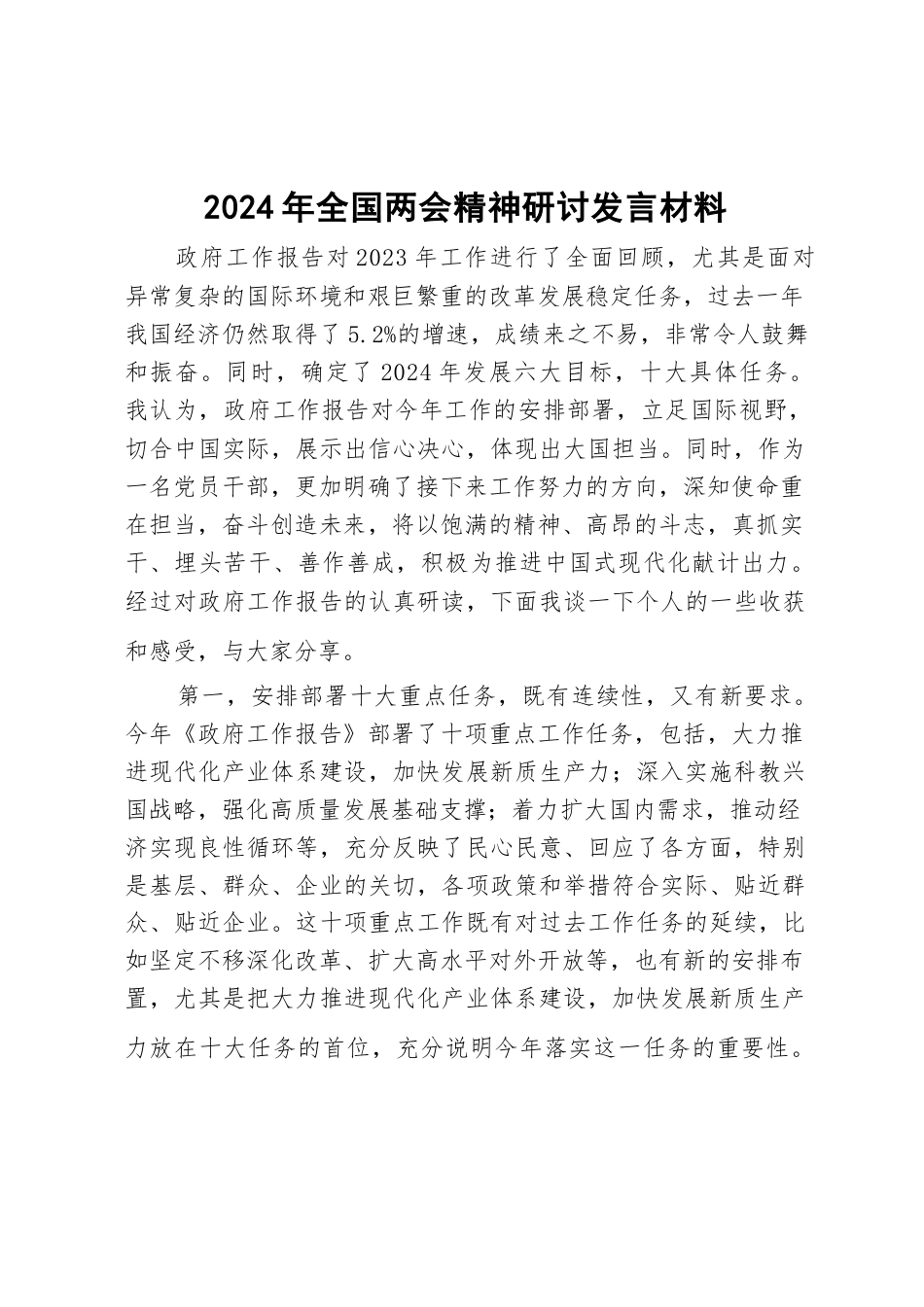 2024年全国两会精神研讨发言材料

政府工作报告对2023年工作进行了全面回顾，尤其是面对异常复杂的国际环境和艰巨繁重的改革发展稳定任务，过去一年我国经济仍然取得了5.2%的增速，成绩来之不易，非常令人鼓舞和振奋。同时，确定了2024年发展六大目标，十大具体任务。我认为，政府工作报告对今年工作的安排部署，立足国际视野，切合中国实际，展示出信心决心，体现出大国担当。同时，作为一名党员干部，更加明确了接下来工作努力的方向，深知使命重在担当，奋斗创造未来，将以饱满的精神、高昂的斗志，真抓实干、埋头苦干、善作善成，积极为推进中国式现代化献计出力。经过对政府工作报告的认真研读，下面我谈一下个人的一些收获和感受，与大家分享。

第一，安排部署十大重点任务，既有连续性，又有新要求。今年《政府工作报告》部署了十项重点工作任务，包括，大力推进现代化产业体系建设，加快发展新质生产力；深入实施科教兴国战略，强化高质量发展基础支撑；着力扩大国内需求，推动经济实现良性循环等，充分反映了民心民意、回应了各方面，特别是基层、群众、企业的关切，各项政策和举措符合实际、贴近群众、贴近企业。这十项重点工作既有对过去工作任务的延续，比如坚定不移深化改革、扩大高水平对外开放等，也有新的安排布置，尤其是把大力推进现代化产业体系建设，加快发展新质生产力放在十大任务的首位，充分说明今年落实这一任务的重要性。